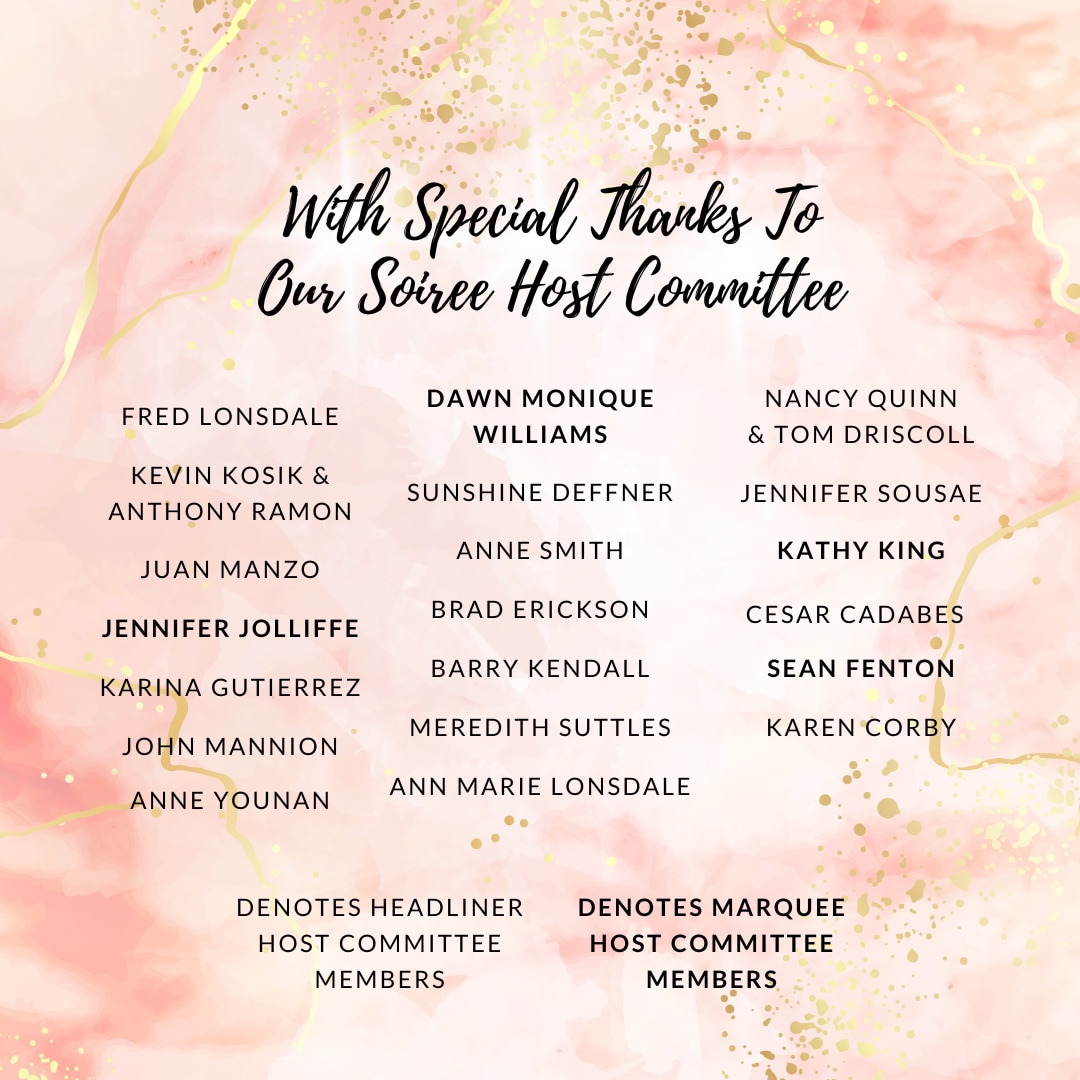 With Special Thanks To
Our Soiree Host Committee

FRED LONSDALE

KEVIN KOSIK & ANTHONY RAMON

JUAN MANZO

JENNIFER JOLLIFFE

KARINA GUTIERREZ

JOHN MANNION

ANNE YOUNAN

DAWN MONIQUE WILLIAMS

SUNSHINE DEFFNER

ANNE SMITH

BRAD ERICKSON

BARRY KENDALL

MEREDITH SUTTLES

ANN MARIE LONSDALE

NANCY QUINN & TOM DRISCOLL

JENNIFER SOUSAE

KATHY KING

CESAR CADABES

SEAN FENTON

KAREN CORBY

DENOTES HEADLINER HOST COMMITTEE MEMBERS

DENOTES MARQUEE HOST COMMITTEE MEMBERS